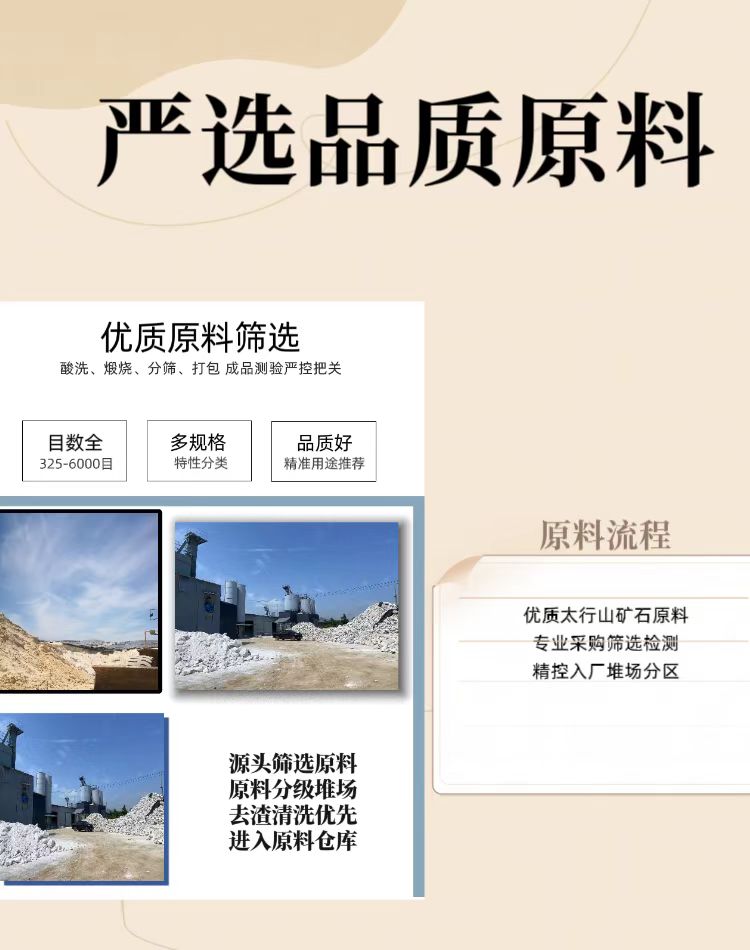 严选品质原料

优质原料筛选

酸洗、煅烧、分筛、打包 成品测验严控把关

目数全
325-6000目

多规格
特性分类

品质好
精准用途推荐

源头筛选原料
原料分级堆场
去渣清洗优先
进入原料仓库

原料流程

优质太行山矿石原料
专业采购筛选检测
精控入厂堆场分区